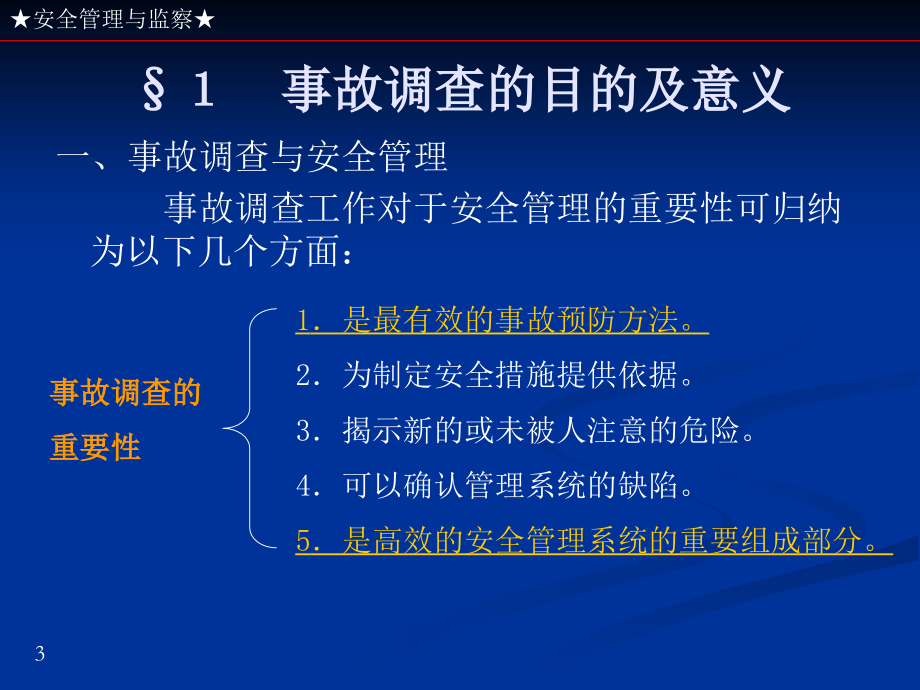 ★安全管理与监察★

§ 1　事故调查的目的及意义

一、事故调查与安全管理

事故调查工作对于安全管理的重要性可归纳为以下几个方面：

事故调查的重要性

1. 是最有效的事故预防方法。
2. 为制定安全措施提供依据。
3. 揭示新的或未被人注意的危险。
4. 可以确认管理系统的缺陷。
5. 是高效的安全管理系统的重要组成部分。

3